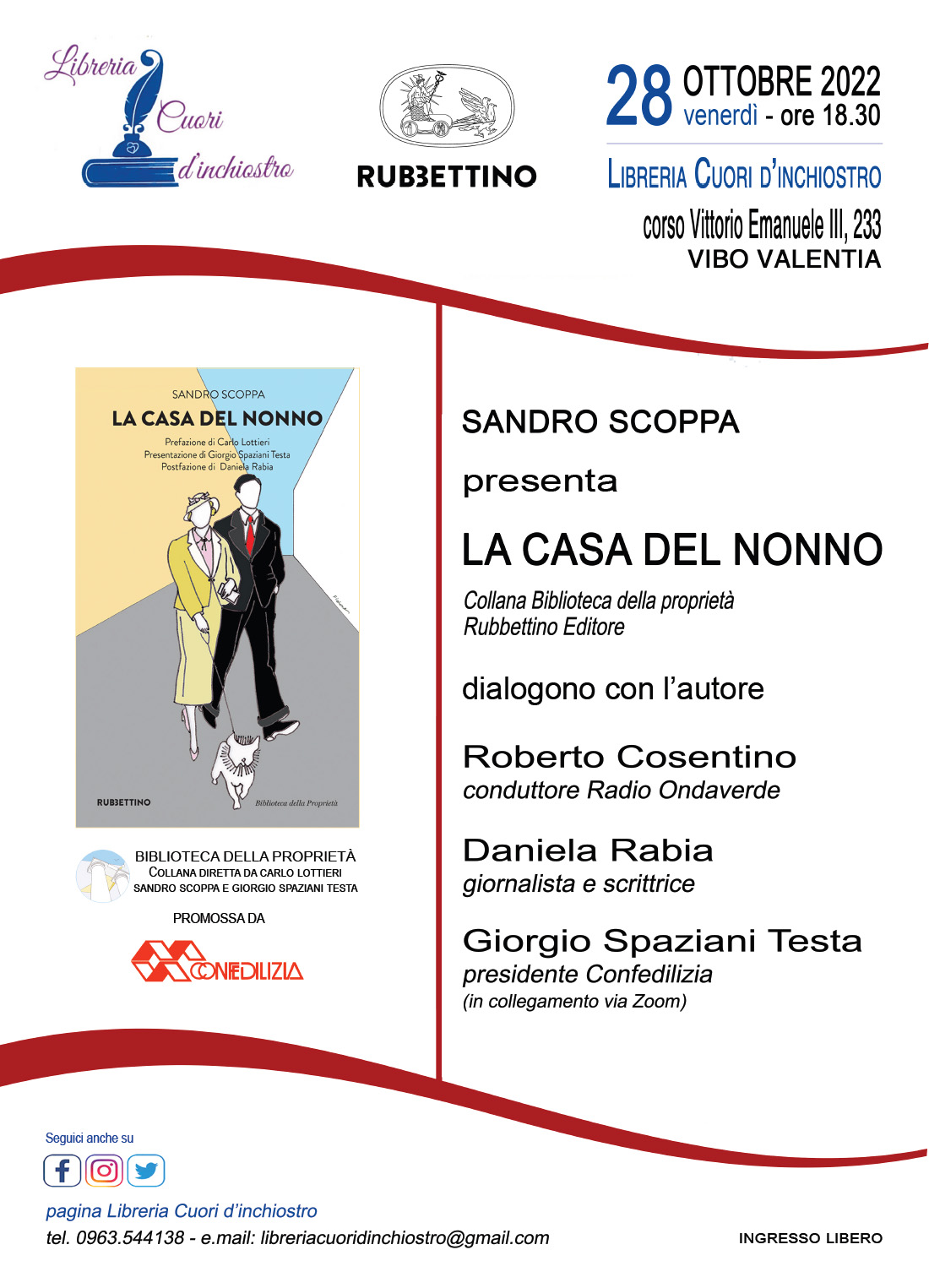 Libreria Cuori d'inchiostro

RUBBETTINO

28 OTTOBRE 2022
venerdì - ore 18.30

LIBRERIA CUORI D'INCHIOSTRO
corso Vittorio Emanuele III, 233
VIBO VALENTIA

SANDRO SCOPPA
LA CASA DEL NONNO
Prefazione di Carlo Lottieri
Presentazione di Giorgio Spaziani Testa
Postfazione di Daniela Rabia

RUBBETTINO
Biblioteca della Proprietà

BIBLIOTECA DELLA PROPRIETÀ
COLLANA DIRETTA DA CARLO LOTTIERI
SANDRO SCOPPA E GIORGIO SPAZIANI TESTA

PROMOSSA DA

CONFEDILIZIA

SANDRO SCOPPA

presenta

LA CASA DEL NONNO

Collana Biblioteca della proprietà
Rubbettino Editore

dialogono con l'autore

Roberto Cosentino
conduttore Radio Ondaverde

Daniela Rabia
giornalista e scrittrice

Giorgio Spaziani Testa
presidente Confedilizia
(in collegamento via Zoom)

Seguici anche su

pagina Libreria Cuori d'inchiostro
tel. 0963.544138 - e.mail: libreriacuoridinchiostro@gmail.com

INGRESSO LIBERO